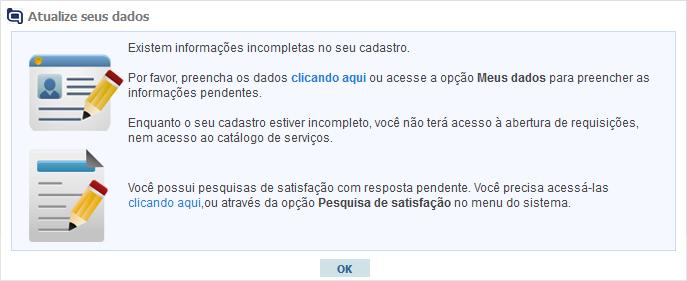 Atualize seus dados

Existem informações incompletas no seu cadastro.

Por favor, preencha os dados clicando aqui ou acesse a opção Meus dados para preencher as informações pendentes.

Enquanto o seu cadastro estiver incompleto, você não terá acesso à abertura de requisições, nem acesso ao catálogo de serviços.

Você possui pesquisas de satisfação com resposta pendente. Você precisa acessá-las clicando aqui,ou através da opção Pesquisa de satisfação no menu do sistema.

OK